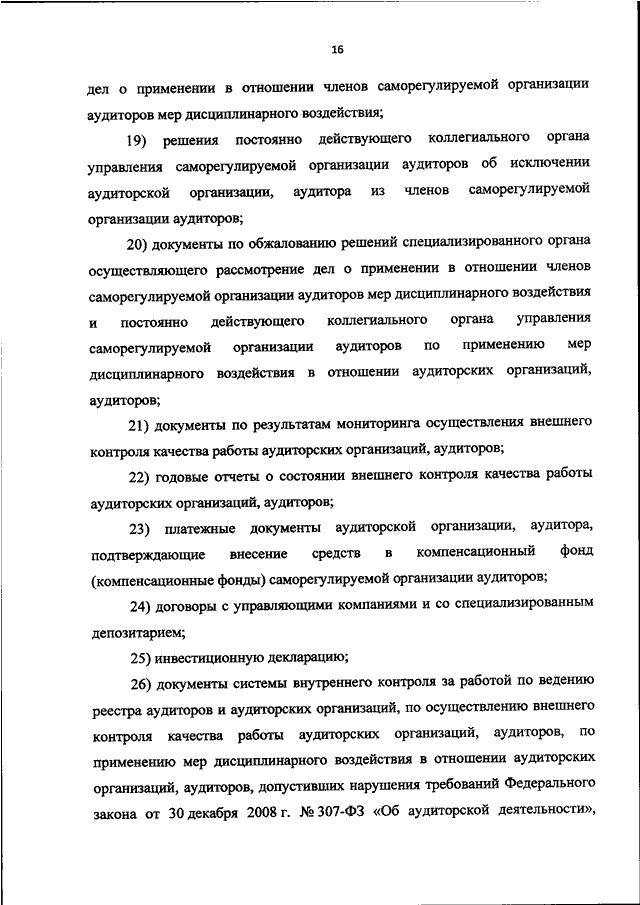 16

дел о применении в отношении членов саморегулируемой организации аудиторов мер дисциплинарного воздействия;

19) решения постоянно действующего коллегиального органа управления саморегулируемой организации аудиторов об исключении аудиторской организации, аудитора из членов саморегулируемой организации аудиторов;

20) документы по обжалованию решений специализированного органа осуществляющего рассмотрение дел о применении в отношении членов саморегулируемой организации аудиторов мер дисциплинарного воздействия и постоянно действующего коллегиального органа управления саморегулируемой организации аудиторов по применению мер дисциплинарного воздействия в отношении аудиторских организаций, аудиторов;

21) документы по результатам мониторинга осуществления внешнего контроля качества работы аудиторских организаций, аудиторов;

22) годовые отчеты о состоянии внешнего контроля качества работы аудиторских организаций, аудиторов;

23) платежные документы аудиторской организации, аудитора, подтверждающие внесение средств в компенсационный фонд (компенсационные фонды) саморегулируемой организации аудиторов;

24) договоры с управляющими компаниями и со специализированным депозитарием;

25) инвестиционную декларацию;

26) документы системы внутреннего контроля за работой по ведению реестра аудиторов и аудиторских организаций, по осуществлению внешнего контроля качества работы аудиторских организаций, аудиторов, по применению мер дисциплинарного воздействия в отношении аудиторских организаций, аудиторов, допустивших нарушения требований Федерального закона от 30 декабря 2008 г. № 307-ФЗ «Об аудиторской деятельности»,